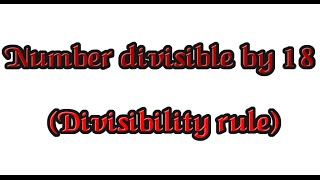 Number divisible by 18

(Divisibility rule)